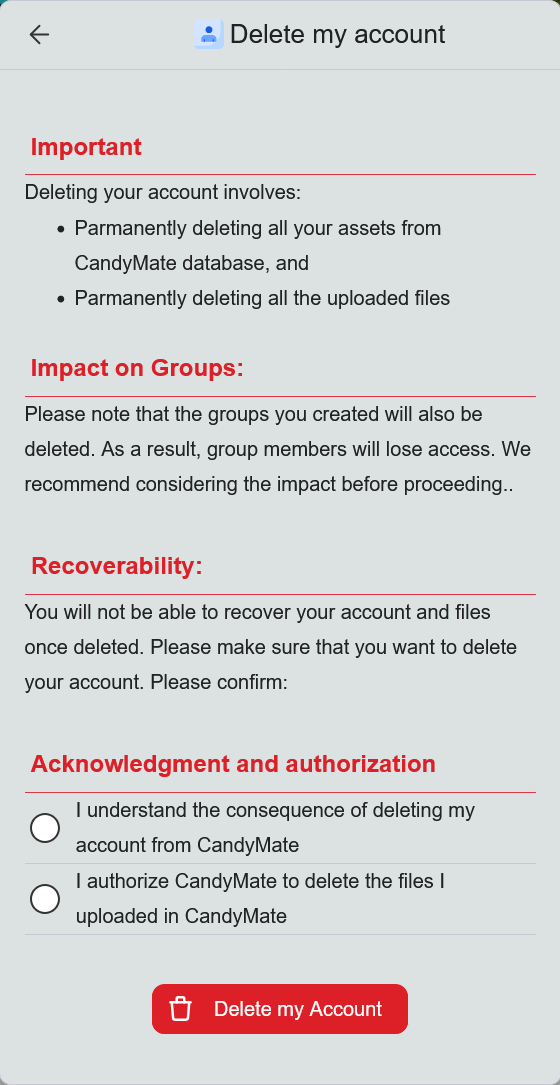 Delete my account

Important

Deleting your account involves:

- Parmanently deleting all your assets from CandyMate database, and
- Parmanently deleting all the uploaded files

Impact on Groups:

Please note that the groups you created will also be deleted. As a result, group members will lose access. We recommend considering the impact before proceeding..

Recoverability:

You will not be able to recover your account and files once deleted. Please make sure that you want to delete your account. Please confirm:

Acknowledgment and authorization

I understand the consequence of deleting my account from CandyMate

I authorize CandyMate to delete the files I uploaded in CandyMate

Delete my Account